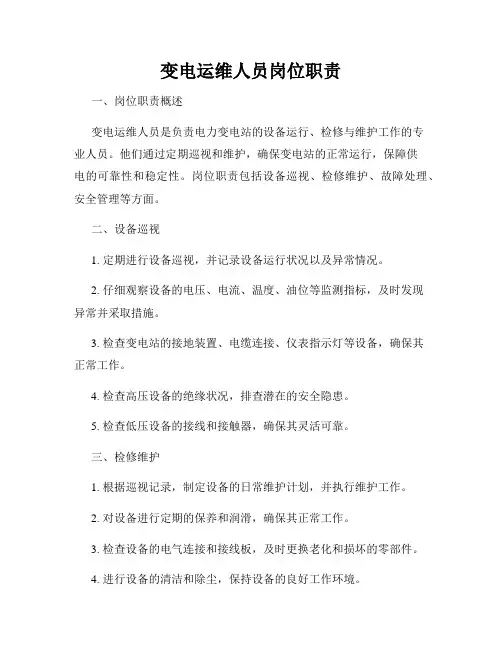 变电运维人员岗位职责

一、岗位职责概述

变电运维人员是负责电力变电站的设备运行、检修与维护工作的专业人员。他们通过定期巡视和维护，确保变电站的正常运行，保障供电的可靠性和稳定性。岗位职责包括设备巡视、检修维护、故障处理、安全管理等方面。

二、设备巡视

1. 定期进行设备巡视，并记录设备运行状况以及异常情况。

2. 仔细观察设备的电压、电流、温度、油位等监测指标，及时发现异常并采取措施。

3. 检查变电站的接地装置、电缆连接、仪表指示灯等设备，确保其正常工作。

4. 检查高压设备的绝缘状况，排查潜在的安全隐患。

5. 检查低压设备的接线和接触器，确保其灵活可靠。

三、检修维护

1. 根据巡视记录，制定设备的日常维护计划，并执行维护工作。

2. 对设备进行定期的保养和润滑，确保其正常工作。

3. 检查设备的电气连接和接线板，及时更换老化和损坏的零部件。

4. 进行设备的清洁和除尘，保持设备的良好工作环境。